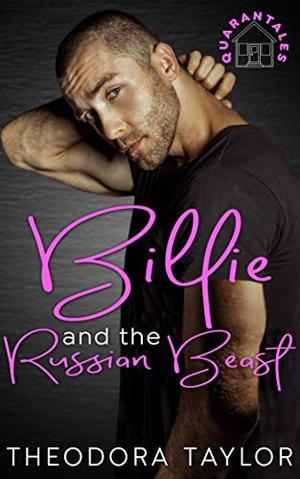 QUARANTALES

Billie
and the
Russian Beast

THEODORA TAYLOR